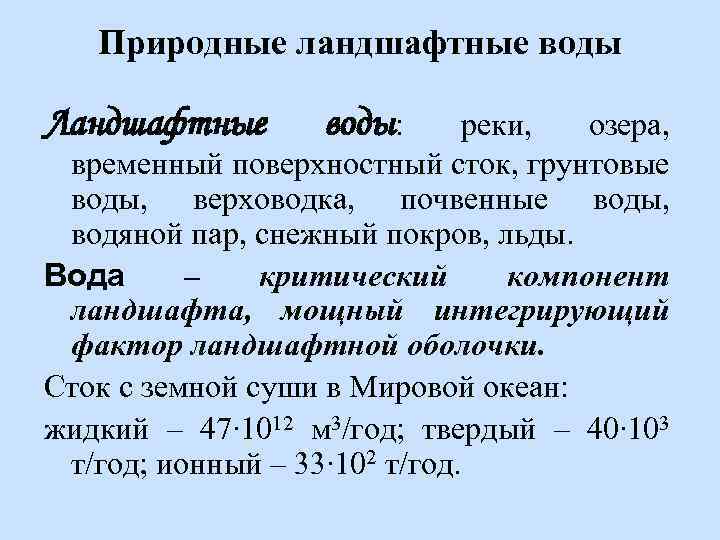 Природные ландшафтные воды

Ландшафтные воды: реки, озера, временный поверхностный сток, грунтовые воды, верховодка, почвенные воды, водяной пар, снежный покров, льды.

Вода – критический компонент ландшафта, мощный интегрирующий фактор ландшафтной оболочки.

Сток с земной суши в Мировой океан:

жидкий – $47 \cdot 10^{12}$ м$^3$/год; твердый – $40 \cdot 10^3$ т/год; ионный – $33 \cdot 10^2$ т/год.